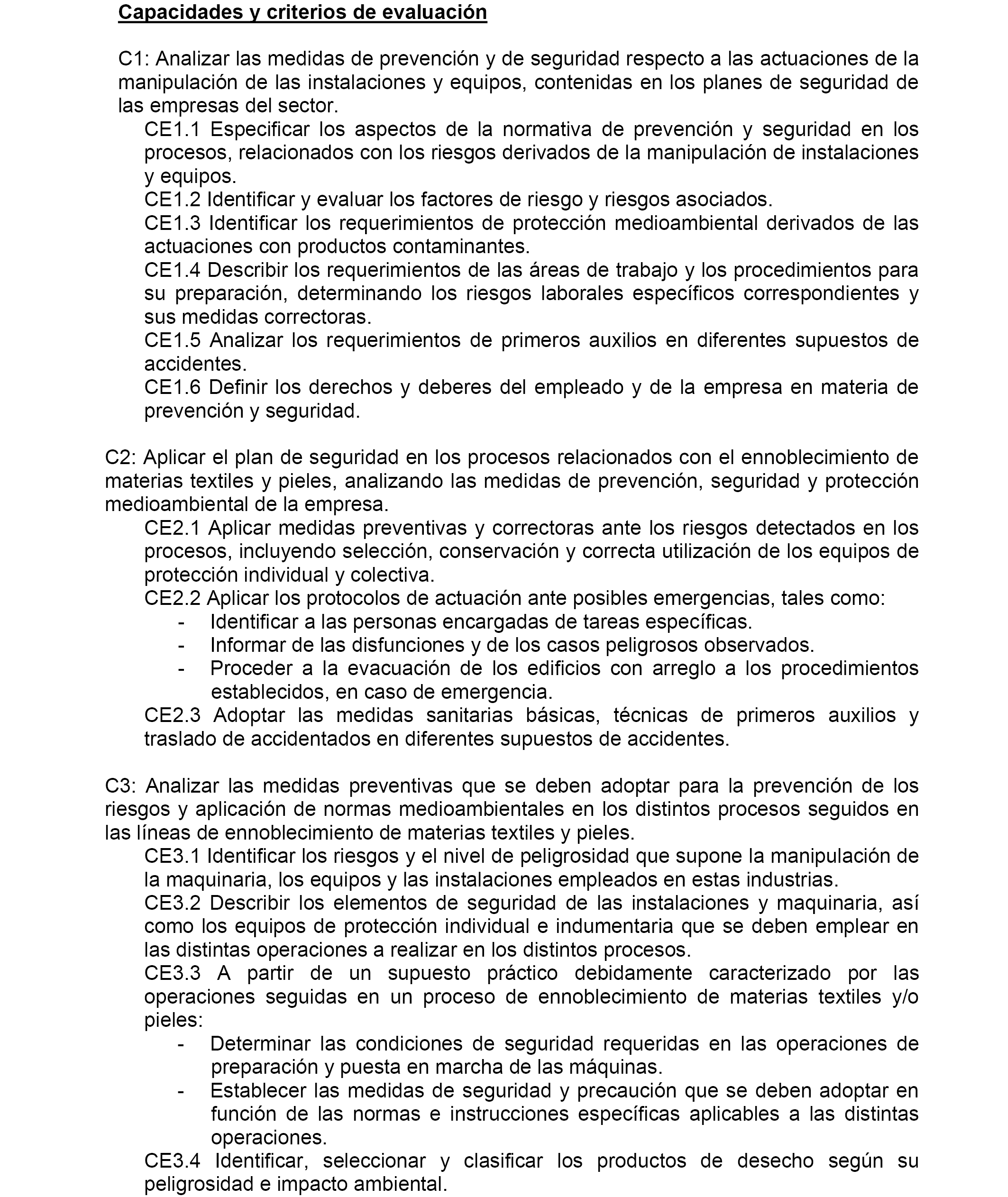 Capacidades y criterios de evaluación

C1: Analizar las medidas de prevención y de seguridad respecto a las actuaciones de la manipulación de las instalaciones y equipos, contenidas en los planes de seguridad de las empresas del sector.

CE1.1 Especificar los aspectos de la normativa de prevención y seguridad en los procesos, relacionados con los riesgos derivados de la manipulación de instalaciones y equipos.

CE1.2 Identificar y evaluar los factores de riesgo y riesgos asociados.

CE1.3 Identificar los requerimientos de protección medioambiental derivados de las actuaciones con productos contaminantes.

CE1.4 Describir los requerimientos de las áreas de trabajo y los procedimientos para su preparación, determinando los riesgos laborales específicos correspondientes y sus medidas correctoras.

CE1.5 Analizar los requerimientos de primeros auxilios en diferentes supuestos de accidentes.

CE1.6 Definir los derechos y deberes del empleado y de la empresa en materia de prevención y seguridad.

C2: Aplicar el plan de seguridad en los procesos relacionados con el ennoblecimiento de materias textiles y pieles, analizando las medidas de prevención, seguridad y protección medioambiental de la empresa.

CE2.1 Aplicar medidas preventivas y correctoras ante los riesgos detectados en los procesos, incluyendo selección, conservación y correcta utilización de los equipos de protección individual y colectiva.

CE2.2 Aplicar los protocolos de actuación ante posibles emergencias, tales como:
- Identificar a las personas encargadas de tareas específicas.
- Informar de las disfunciones y de los casos peligrosos observados.
- Proceder a la evacuación de los edificios con arreglo a los procedimientos establecidos, en caso de emergencia.

CE2.3 Adoptar las medidas sanitarias básicas, técnicas de primeros auxilios y traslado de accidentados en diferentes supuestos de accidentes.

C3: Analizar las medidas preventivas que se deben adoptar para la prevención de los riesgos y aplicación de normas medioambientales en los distintos procesos seguidos en las líneas de ennoblecimiento de materias textiles y pieles.

CE3.1 Identificar los riesgos y el nivel de peligrosidad que supone la manipulación de la maquinaria, los equipos y las instalaciones empleados en estas industrias.

CE3.2 Describir los elementos de seguridad de las instalaciones y maquinaria, así como los equipos de protección individual e indumentaria que se deben emplear en las distintas operaciones a realizar en los distintos procesos.

CE3.3 A partir de un supuesto práctico debidamente caracterizado por las operaciones seguidas en un proceso de ennoblecimiento de materias textiles y/o pieles:
- Determinar las condiciones de seguridad requeridas en las operaciones de preparación y puesta en marcha de las máquinas.
- Establecer las medidas de seguridad y precaución que se deben adoptar en función de las normas e instrucciones específicas aplicables a las distintas operaciones.

CE3.4 Identificar, seleccionar y clasificar los productos de desecho según su peligrosidad e impacto ambiental.